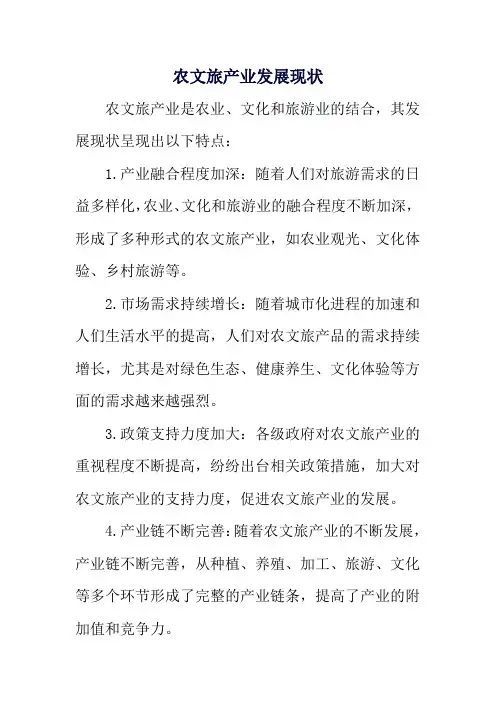 农文旅产业发展现状

农文旅产业是农业、文化和旅游业的结合，其发展现状呈现出以下特点：

1.产业融合程度加深：随着人们对旅游需求的日益多样化，农业、文化和旅游业的融合程度不断加深，形成了多种形式的农文旅产业，如农业观光、文化体验、乡村旅游等。

2.市场需求持续增长：随着城市化进程的加速和人们生活水平的提高，人们对农文旅产品的需求持续增长，尤其是对绿色生态、健康养生、文化体验等方面的需求越来越强烈。

3.政策支持力度加大：各级政府对农文旅产业的重视程度不断提高，纷纷出台相关政策措施，加大对农文旅产业的支持力度，促进农文旅产业的发展。

4.产业链不断完善：随着农文旅产业的不断发展，产业链不断完善，从种植、养殖、加工、旅游、文化等多个环节形成了完整的产业链条，提高了产业的附加值和竞争力。